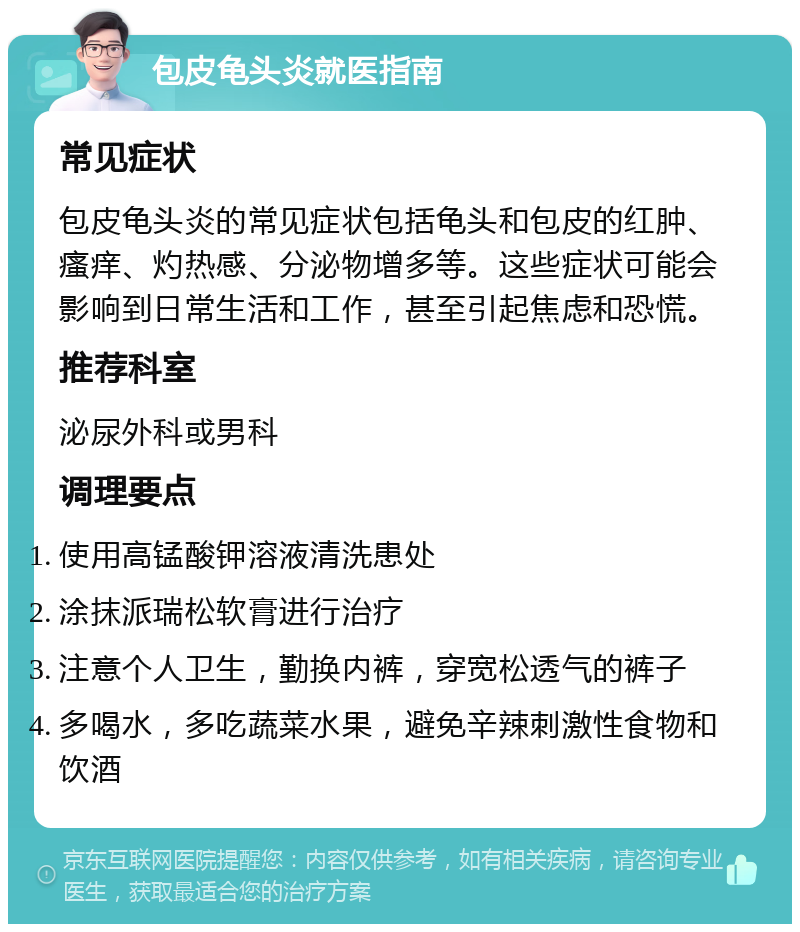 包皮龟头炎就医指南

常见症状

包皮龟头炎的常见症状包括龟头和包皮的红肿、瘙痒、灼热感、分泌物增多等。这些症状可能会影响到日常生活和工作，甚至引起焦虑和恐慌。

推荐科室

泌尿外科或男科

调理要点

1. 使用高锰酸钾溶液清洗患处
2. 涂抹派瑞松软膏进行治疗
3. 注意个人卫生，勤换内裤，穿宽松透气的裤子
4. 多喝水，多吃蔬菜水果，避免辛辣刺激性食物和饮酒

京东互联网医院提醒您：内容仅供参考，如有相关疾病，请咨询专业医生，获取最适合您的治疗方案